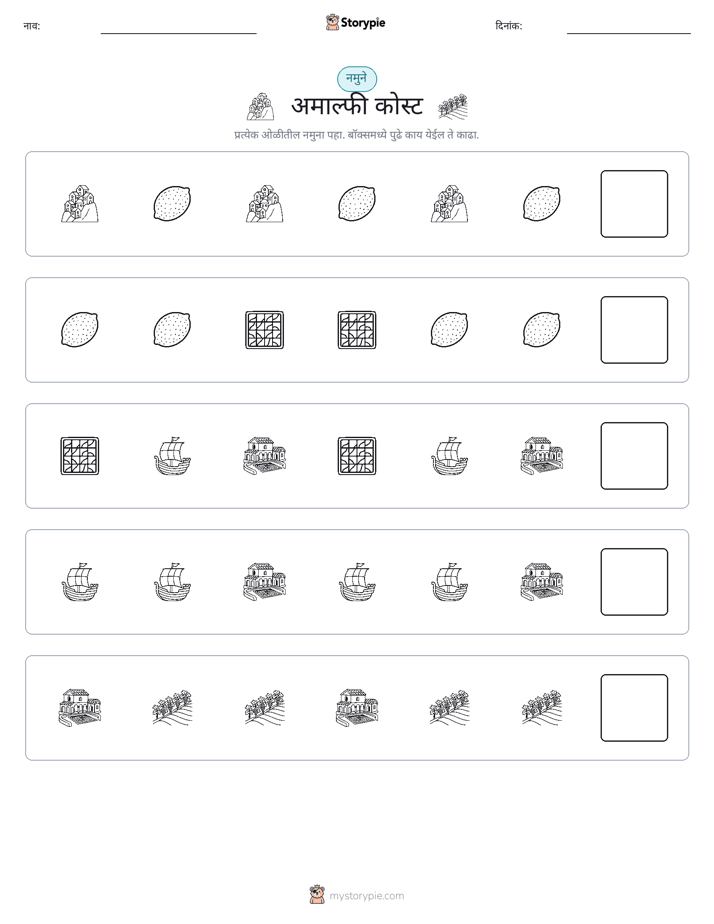 नाव: ____ Storypie दिनांक: ____

नमुने

अमाल्फी कोस्ट

प्रत्येक ओळीतील नमुना पहा. बॉक्समध्ये पुढे काय येईल ते काढा.

mystorypie.com